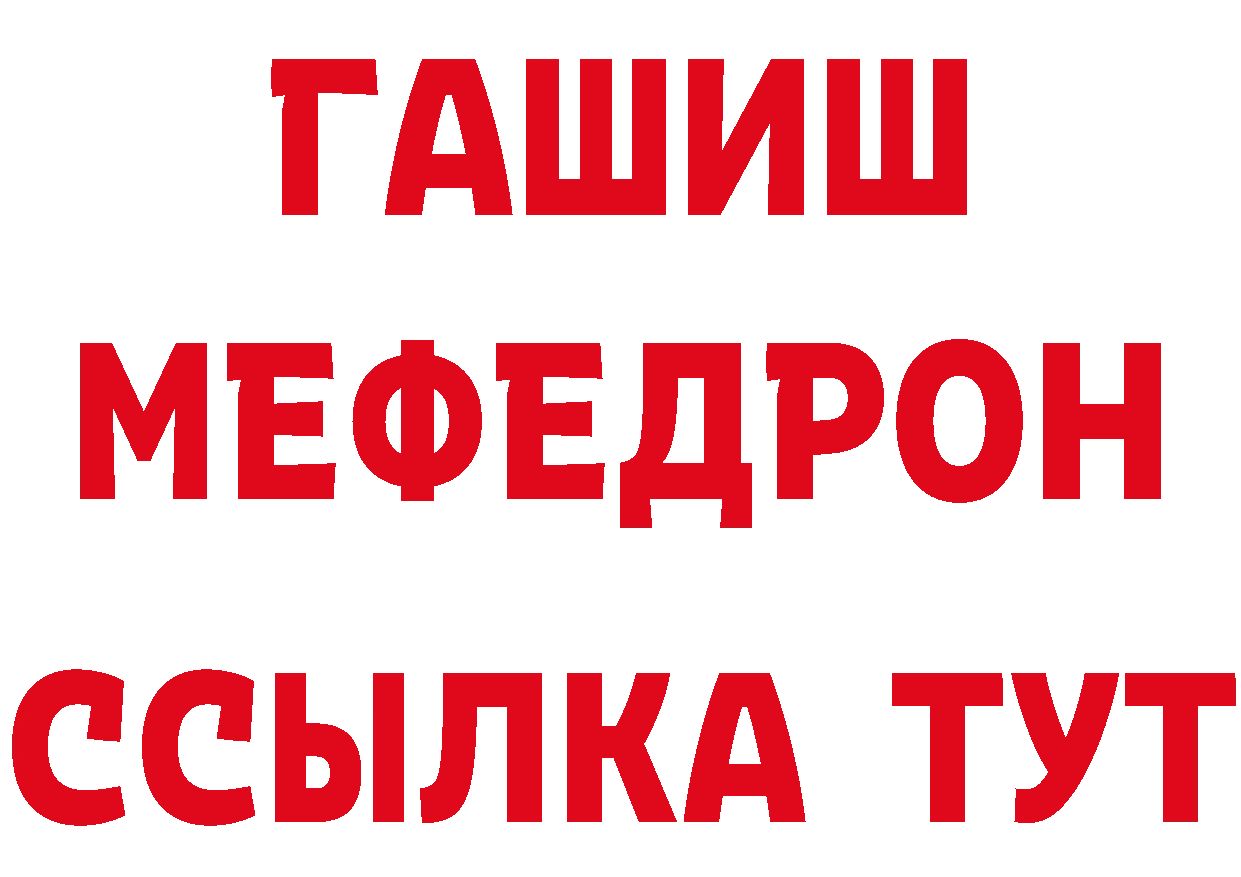 ГАШИШ
МЕФЕДРОН
ССЫЛКА ТУТ